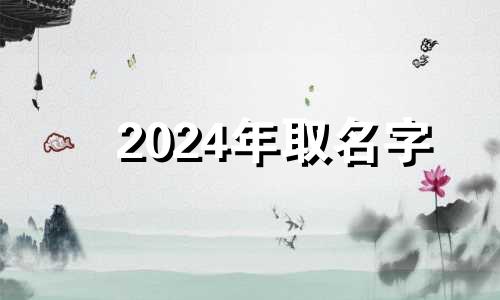 2024年取名字